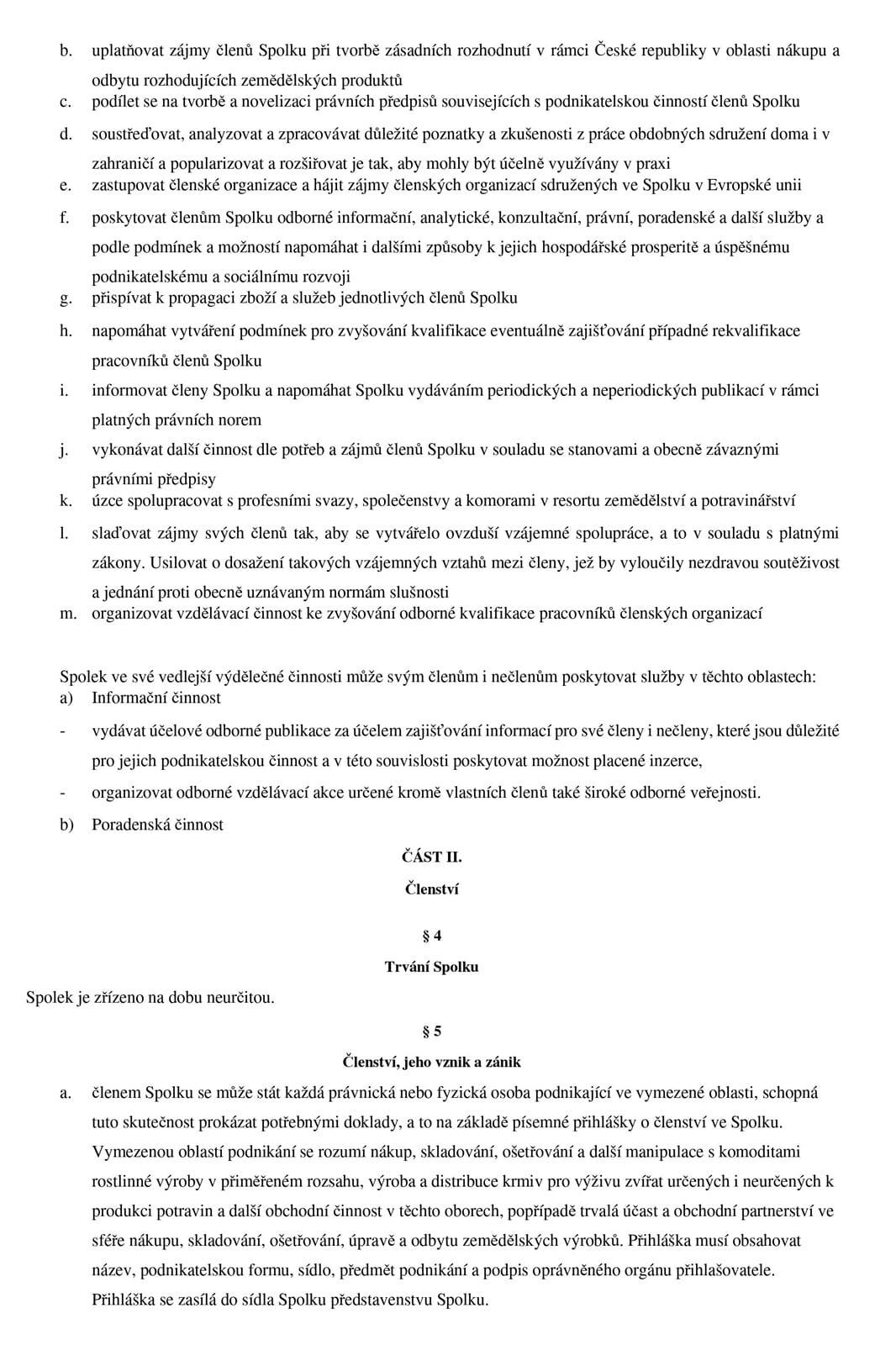 b. uplatňovat zájmy členů Spolku při tvorbě zásadních rozhodnutí v rámci České republiky v oblasti nákupu a odbytu rozhodujících zemědělských produktů
c. podílet se na tvorbě a novelizaci právních předpisů souvisejících s podnikatelskou činností členů Spolku
d. soustřeďovat, analyzovat a zpracovávat důležité poznatky a zkušenosti z práce obdobných sdružení doma i v zahraničí a popularizovat a rozšiřovat je tak, aby mohly být účelně využívány v praxi
e. zastupovat členské organizace a hájit zájmy členských organizací sdružených ve Spolku v Evropské unii
f. poskytovat členům Spolku odborné informační, analytické, konzultační, právní, poradenské a další služby a podle podmínek a možností napomáhat i dalšími způsoby k jejich hospodářské prosperitě a úspěšnému podnikatelskému a sociálnímu rozvoji
g. přispívat k propagaci zboží a služeb jednotlivých členů Spolku
h. napomáhat vytváření podmínek pro zvyšování kvalifikace eventuálně zajišťování případné rekvalifikace pracovníků členů Spolku
i. informovat členy Spolku a napomáhat Spolku vydáváním periodických a neperiodických publikací v rámci platných právních norem
j. vykonávat další činnost dle potřeb a zájmů členů Spolku v souladu se stanovami a obecně závaznými právními předpisy
k. úzce spolupracovat s profesními svazy, společenstvy a komorami v resortu zemědělství a potravinářství
l. slaďovat zájmy svých členů tak, aby se vytvářelo ovzduší vzájemné spolupráce, a to v souladu s platnými zákony. Usilovat o dosažení takových vzájemných vztahů mezi členy, jež by vyloučily nezdravou soutěživost a jednání proti obecně uznávaným normám slušnosti
m. organizovat vzdělávací činnost ke zvyšování odborné kvalifikace pracovníků členských organizací

Spolek ve své vedlejší výdělečné činnosti může svým členům i nečlenům poskytovat služby v těchto oblastech:
a) Informační činnost
- vydávat účelové odborné publikace za účelem zajišťování informací pro své členy i nečleny, které jsou důležité pro jejich podnikatelskou činnost a v této souvislosti poskytovat možnost placené inzerce,
- organizovat odborné vzdělávací akce určené kromě vlastních členů také široké odborné veřejnosti.
b) Poradenská činnost

ČÁST II.

Členství

§ 4

Trvání Spolku

Spolek je zřízeno na dobu neurčitou.

§ 5

Členství, jeho vznik a zánik

a. členem Spolku se může stát každá právnická nebo fyzická osoba podnikající ve vymezené oblasti, schopná tuto skutečnost prokázat potřebnými doklady, a to na základě písemné přihlášky o členství ve Spolku. Vymezenou oblastí podnikání se rozumí nákup, skladování, ošetřování a další manipulace s komoditami rostlinné výroby v přiměřeném rozsahu, výroba a distribuce krmiv pro výživu zvířat určených i neurčených k produkci potravin a další obchodní činnost v těchto oborech, popřípadě trvalá účast a obchodní partnerství ve sféře nákupu, skladování, ošetřování, úpravě a odbytu zemědělských výrobků. Přihláška musí obsahovat název, podnikatelskou formu, sídlo, předmět podnikání a podpis oprávněného orgánu přihlašovatele. Přihláška se zasílá do sídla Spolku představenstvu Spolku.